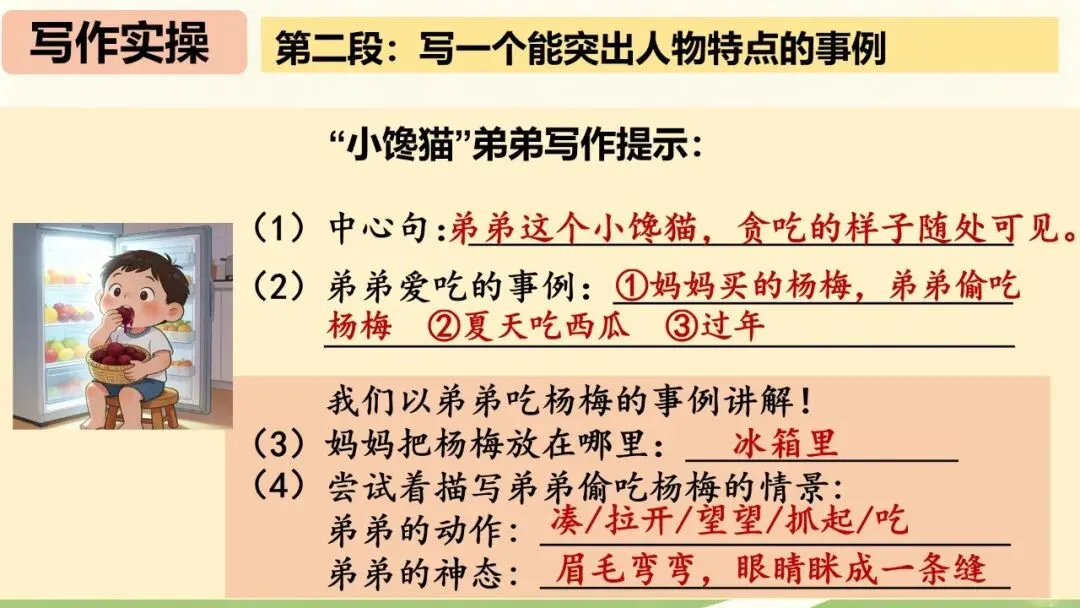 写作实操

第二段：写一个能突出人物特点的事例

“小馋猫”弟弟写作提示：

（1）中心句:弟弟这个小馋猫，贪吃的样子随处可见。

（2）弟弟爱吃的事例：①妈妈买的杨梅，弟弟偷吃杨梅 ②夏天吃西瓜 ③过年

我们以弟弟吃杨梅的事例讲解！

（3）妈妈把杨梅放在哪里：冰箱里

（4）尝试着描写弟弟偷吃杨梅的情景：

弟弟的动作：凑/拉开/望望/抓起/吃

弟弟的神态：眉毛弯弯，眼睛眯成一条缝